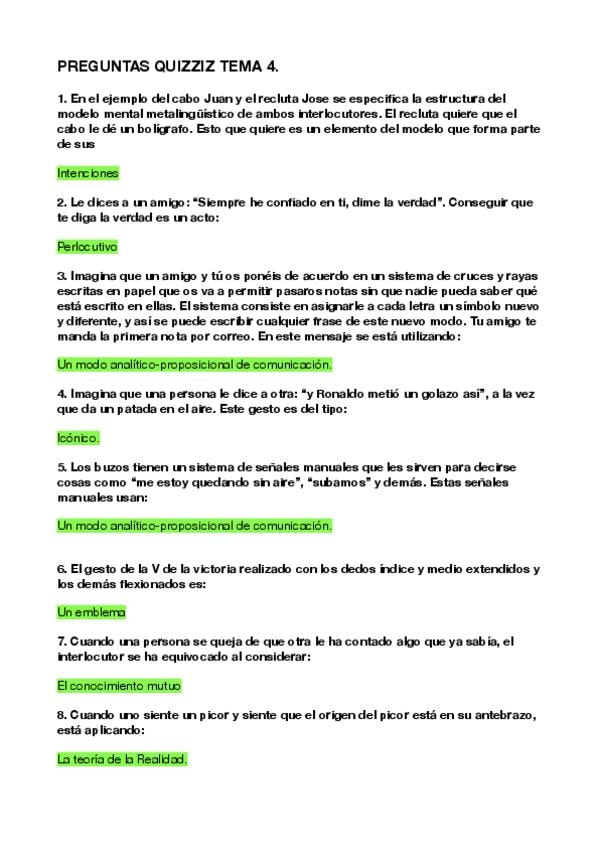 PREGUNTAS QUIZZIZ TEMA 4.

1. En el ejemplo del cabo Juan y el recluta Jose se especifica la estructura del modelo mental metalingüístico de ambos interlocutores. El recluta quiere que el cabo le dé un bolígrafo. Esto que quiere es un elemento del modelo que forma parte de sus

Intenciones

2. Le dices a un amigo: "Siempre he confiado en ti, dime la verdad". Conseguir que te diga la verdad es un acto:

Perlocutivo

3. Imagina que un amigo y tú os ponéis de acuerdo en un sistema de cruces y rayas escritas en papel que os va a permitir pasaros notas sin que nadie pueda saber qué está escrito en ellas. El sistema consiste en asignarle a cada letra un símbolo nuevo y diferente, y así se puede escribir cualquier frase de este nuevo modo. Tu amigo te manda la primera nota por correo. En este mensaje se está utilizando:

Un modo analítico-proposicional de comunicación.

4. Imagina que una persona le dice a otra: "y Ronaldo metió un golazo así", a la vez que da un patada en el aire. Este gesto es del tipo:

Icónico.

5. Los buzos tienen un sistema de señales manuales que les sirven para decirse cosas como "me estoy quedando sin aire", "subamos" y demás. Estas señales manuales usan:

Un modo analítico-proposicional de comunicación.

6. El gesto de la V de la victoria realizado con los dedos índice y medio extendidos y los demás flexionados es:

Un emblema

7. Cuando una persona se queja de que otra le ha contado algo que ya sabía, el interlocutor se ha equivocado al considerar:

El conocimiento mutuo

8. Cuando uno siente un picor y siente que el origen del picor está en su antebrazo, está aplicando:

La teoría de la Realidad.